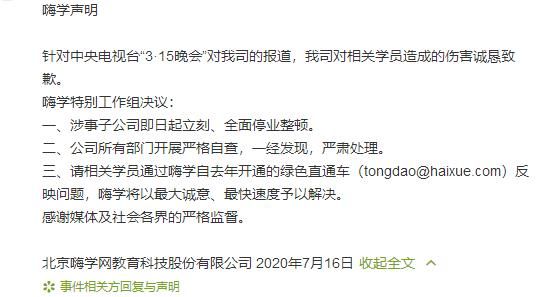 嗨学声明

针对中央电视台“3·15晚会”对我司的报道，我司对相关学员造成的伤害诚恳致歉。
嗨学特别工作组决议：
一、涉事子公司即日起立刻、全面停业整顿。
二、公司所有部门开展严格自查，一经发现，严肃处理。
三、请相关学员通过嗨学自去年开通的绿色直通车（tongdao@haixue.com）反映问题，嗨学将以最大诚意、最快速度予以解决。
感谢媒体及社会各界的严格监督。

北京嗨学网教育科技股份有限公司 2020年7月16日 收起全文

事件相关方回复与声明